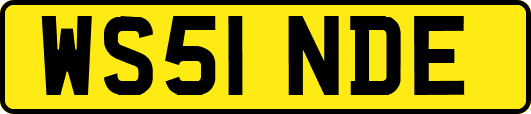 WS51 NDE